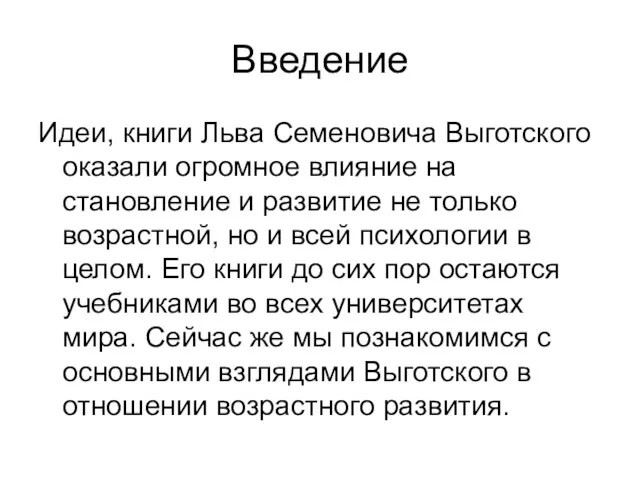 Введение

Идеи, книги Льва Семеновича Выготского оказали огромное влияние на становление и развитие не только возрастной, но и всей психологии в целом. Его книги до сих пор остаются учебниками во всех университетах мира. Сейчас же мы познакомимся с основными взглядами Выготского в отношении возрастного развития.